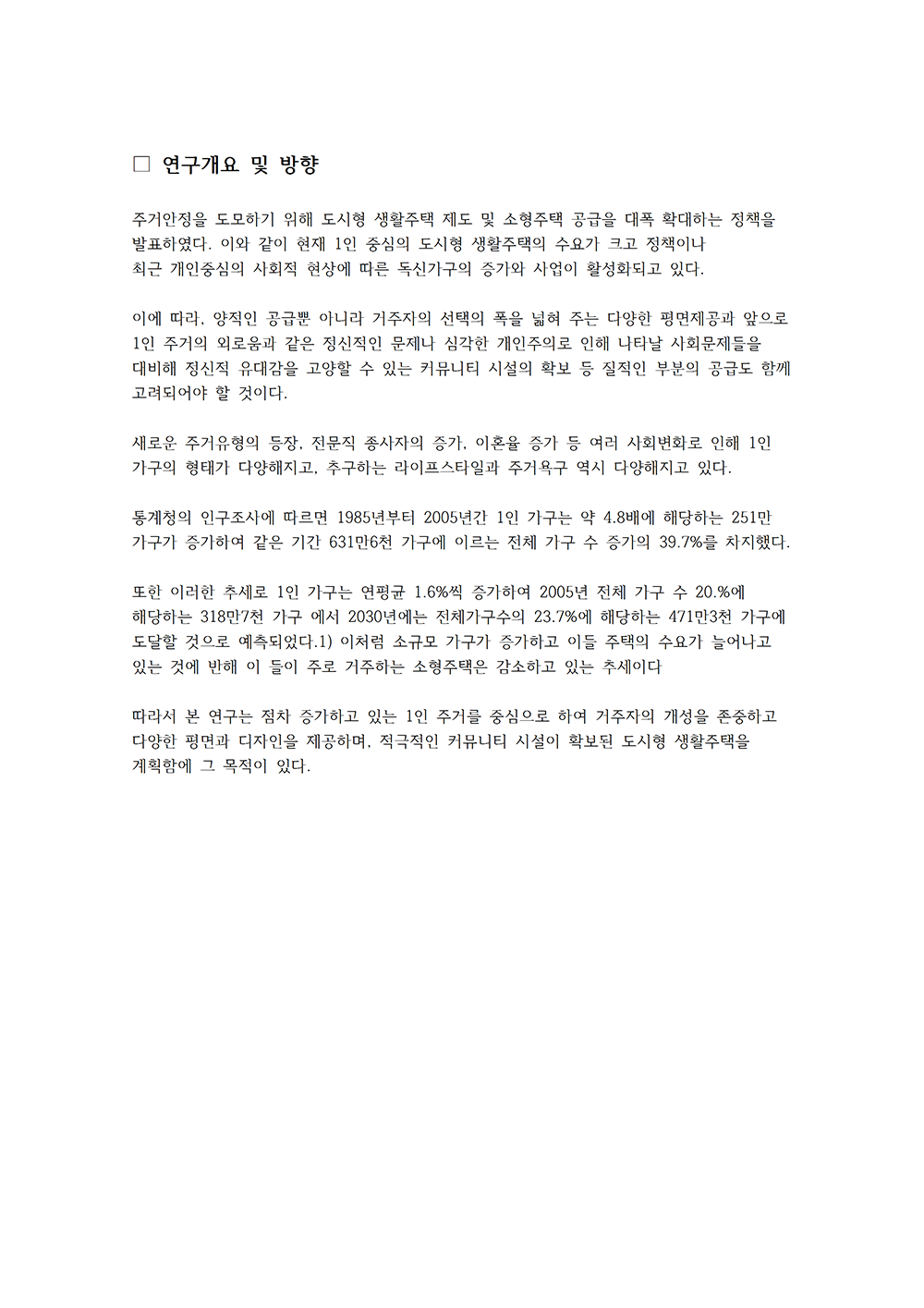 □ 연구개요 및 방향

주거안정을 도모하기 위해 도시형 생활주택 제도 및 소형주택 공급을 대폭 확대하는 정책을 발표하였다. 이와 같이 현재 1인 중심의 도시형 생활주택의 수요가 크고 정책이나 최근 개인중심의 사회적 현상에 따른 독신가구의 증가와 사업이 활성화되고 있다.

이에 따라, 양적인 공급뿐 아니라 거주자의 선택의 폭을 넓혀 주는 다양한 평면제공과 앞으로 1인 주거의 외로움과 같은 정신적인 문제나 심각한 개인주의로 인해 나타날 사회문제들을 대비해 정신적 유대감을 고양할 수 있는 커뮤니티 시설의 확보 등 질적인 부분의 공급도 함께 고려되어야 할 것이다.

새로운 주거유형의 등장, 전문직 종사자의 증가, 이혼율 증가 등 여러 사회변화로 인해 1인 가구의 형태가 다양해지고, 추구하는 라이프스타일과 주거욕구 역시 다양해지고 있다.

통계청의 인구조사에 따르면 1985년부터 2005년간 1인 가구는 약 4.8배에 해당하는 251만 가구가 증가하여 같은 기간 631만6천 가구에 이르는 전체 가구 수 증가의 39.7%를 차지했다.

또한 이러한 추세로 1인 가구는 연평균 1.6%씩 증가하여 2005년 전체 가구 수 20.%에 해당하는 318만7천 가구 에서 2030년에는 전체가구수의 23.7%에 해당하는 471만3천 가구에 도달할 것으로 예측되었다.1) 이처럼 소규모 가구가 증가하고 이들 주택의 수요가 늘어나고 있는 것에 반해 이 들이 주로 거주하는 소형주택은 감소하고 있는 추세이다

따라서 본 연구는 점차 증가하고 있는 1인 주거를 중심으로 하여 거주자의 개성을 존중하고 다양한 평면과 디자인을 제공하며, 적극적인 커뮤니티 시설이 확보된 도시형 생활주택을 계획함에 그 목적이 있다.